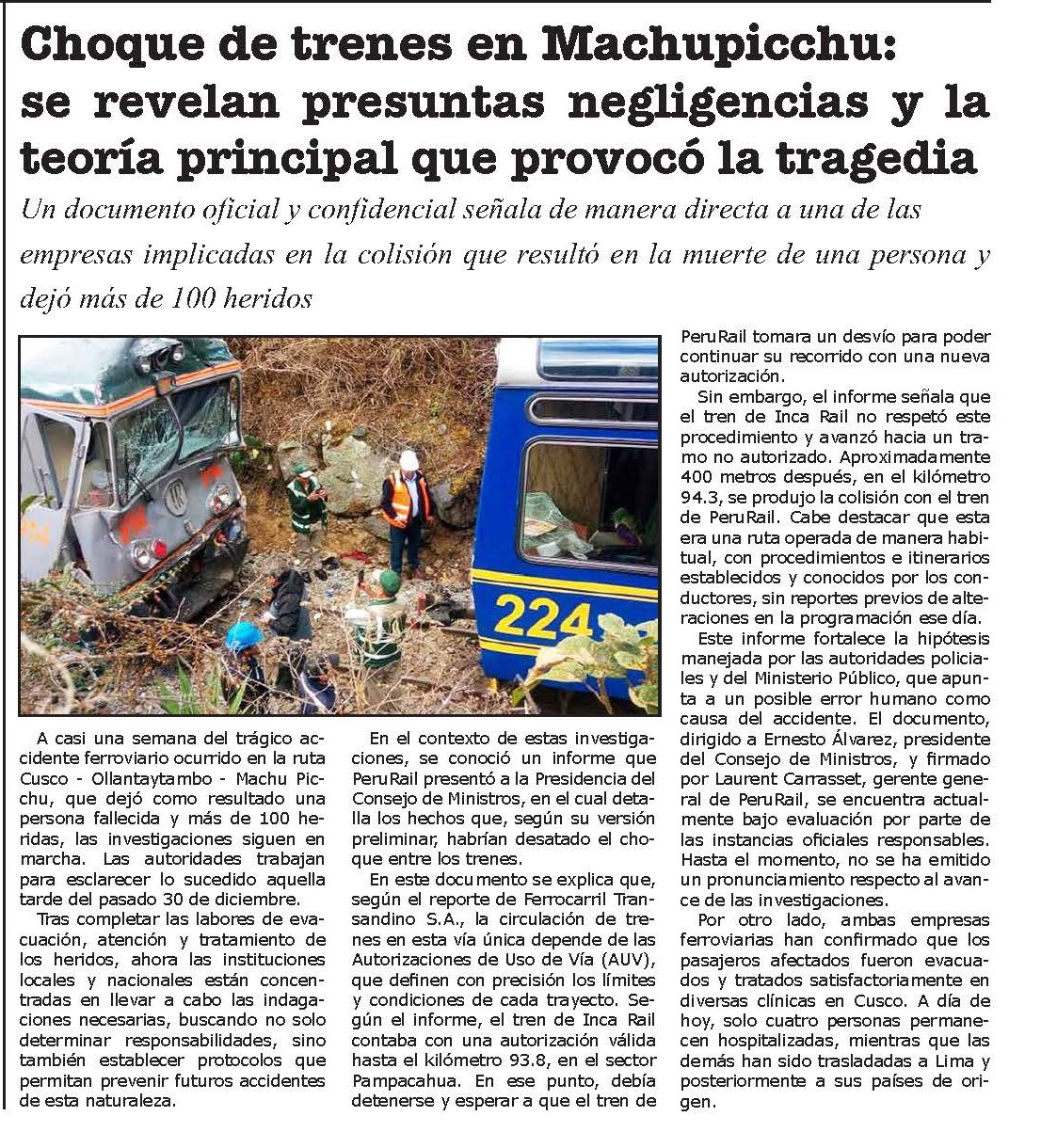 Choque de trenes en Machupicchu: se revelan presuntas negligencias y la teoría principal que provocó la tragedia

Un documento oficial y confidencial señala de manera directa a una de las empresas implicadas en la colisión que resultó en la muerte de una persona y dejó más de 100 heridos

224

A casi una semana del trágico accidente ferroviario ocurrido en la ruta Cusco - Ollantaytambo - Machu Picchu, que dejó como resultado una persona fallecida y más de 100 heridas, las investigaciones siguen en marcha. Las autoridades trabajan para esclarecer lo sucedido aquella tarde del pasado 30 de diciembre.

Tras completar las labores de evacuación, atención y tratamiento de los heridos, ahora las instituciones locales y nacionales están concentradas en llevar a cabo las indagaciones necesarias, buscando no solo determinar responsabilidades, sino también establecer protocolos que permitan prevenir futuros accidentes de esta naturaleza.

En el contexto de estas investigaciones, se conoció un informe que PeruRail presentó a la Presidencia del Consejo de Ministros, en el cual detalla los hechos que, según su versión preliminar, habrían desatado el choque entre los trenes.

En este documento se explica que, según el reporte de Ferrocarril Transandino S.A., la circulación de trenes en esta vía única depende de las Autorizaciones de Uso de Vía (AUV), que definen con precisión los límites y condiciones de cada trayecto. Según el informe, el tren de Inca Rail contaba con una autorización válida hasta el kilómetro 93.8, en el sector Pampacahua. En ese punto, debía detenerse y esperar a que el tren de PeruRail tomara un desvío para poder continuar su recorrido con una nueva autorización.

Sin embargo, el informe señala que el tren de Inca Rail no respetó este procedimiento y avanzó hacia un tramo no autorizado. Aproximadamente 400 metros después, en el kilómetro 94.3, se produjo la colisión con el tren de PeruRail. Cabe destacar que esta era una ruta operada de manera habitual, con procedimientos e itinerarios establecidos y conocidos por los conductores, sin reportes previos de alteraciones en la programación ese día.

Este informe fortalece la hipótesis manejada por las autoridades policiales y del Ministerio Público, que apunta a un posible error humano como causa del accidente. El documento, dirigido a Ernesto Álvarez, presidente del Consejo de Ministros, y firmado por Laurent Carrasset, gerente general de PeruRail, se encuentra actualmente bajo evaluación por parte de las instancias oficiales responsables. Hasta el momento, no se ha emitido un pronunciamiento respecto al avance de las investigaciones.

Por otro lado, ambas empresas ferroviarias han confirmado que los pasajeros afectados fueron evacuados y tratados satisfactoriamente en diversas clínicas en Cusco. A día de hoy, solo cuatro personas permanecen hospitalizadas, mientras que las demás han sido trasladadas a Lima y posteriormente a sus países de origen.